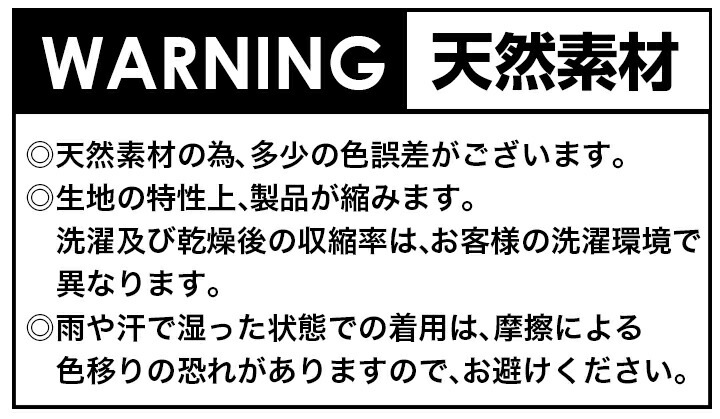 WARNING 天然素材

◎天然素材の為、多少の色誤差がございます。
◎生地の特性上、製品が縮みます。
洗濯及び乾燥後の収縮率は、お客様の洗濯環境で異なります。
◎雨や汗で湿った状態での着用は、摩擦による色移りの恐れがありますので、お避けください。